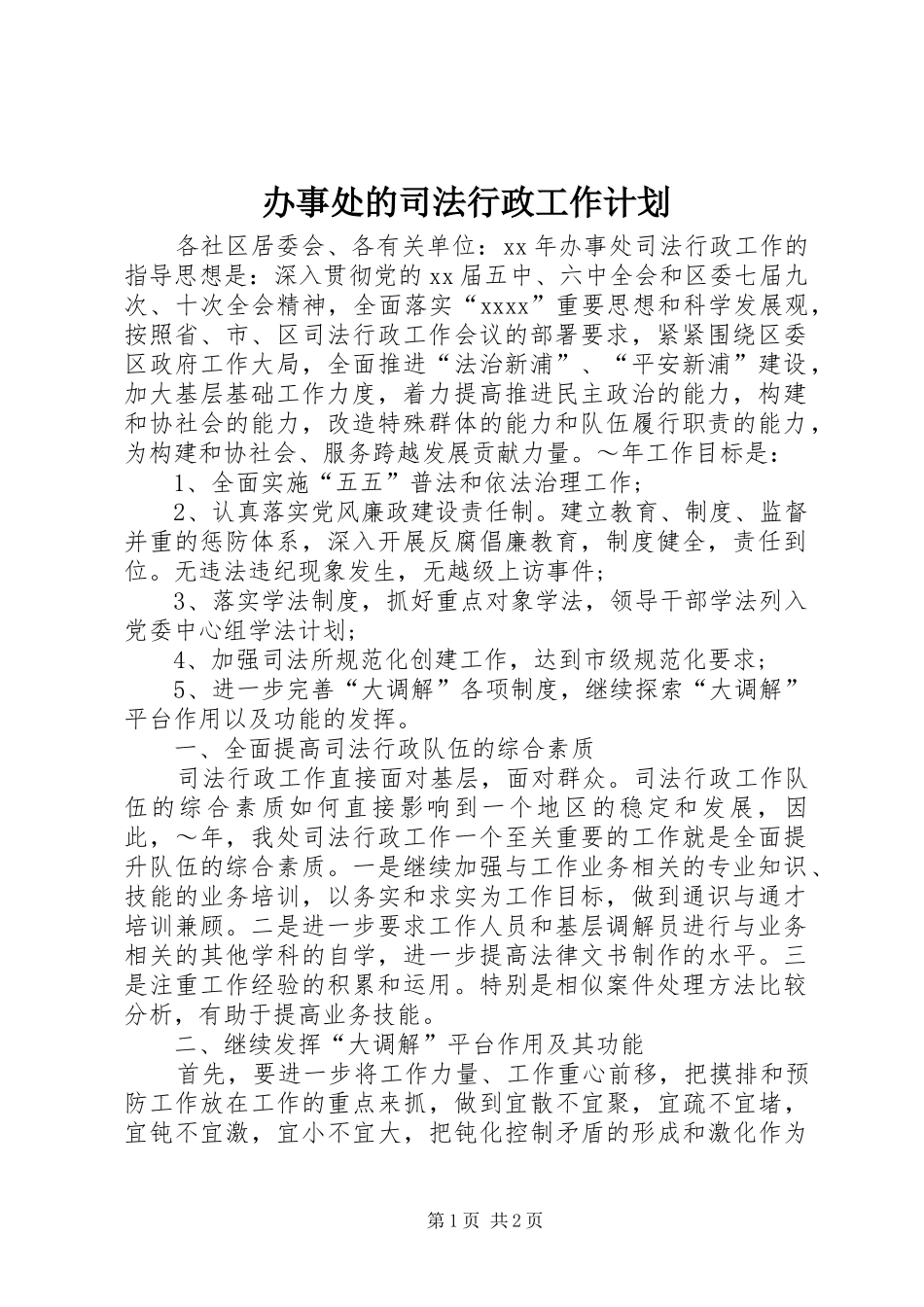 办事处的司法行政工作计划

各社区居委会、各有关单位：xx年办事处司法行政工作的指导思想是：深入贯彻党的xx届五中、六中全会和区委七届九次、十次全会精神，全面落实“xxxx”重要思想和科学发展观，按照省、市、区司法行政工作会议的部署要求，紧紧围绕区委区政府工作大局，全面推进“法治新浦”、“平安新浦”建设，加大基层基础工作力度，着力提高推进民主政治的能力，构建和协社会的能力，改造特殊群体的能力和队伍履行职责的能力，为构建和协社会、服务跨越发展贡献力量。～年工作目标是：

1、全面实施“五五”普法和依法治理工作；

2、认真落实党风廉政建设责任制。建立教育、制度、监督并重的惩防体系，深入开展反腐倡廉教育，制度健全，责任到位。无违法违纪现象发生，无越级上访事件；

3、落实学法制度，抓好重点对象学法，领导干部学法列入党委中心组学法计划；

4、加强司法所规范化创建工作，达到市级规范化要求；

5、进一步完善“大调解”各项制度，继续探索“大调解”平台作用以及功能的发挥。

一、全面提高司法行政队伍的综合素质

司法行政工作直接面对基层，面对群众。司法行政工作队伍的综合素质如何直接影响到一个地区的稳定和发展，因此，～年，我处司法行政工作一个至关重要的工作就是全面提升队伍的综合素质。一是继续加强与工作业务相关的专业知识、技能的业务培训，以务实和求实为工作目标，做到通识与通才培训兼顾。二是进一步要求工作人员和基层调解员进行与业务相关的其他学科的自学，进一步提高法律文书制作的水平。三是注重工作经验的积累和运用。特别是相似案件处理方法比较分析，有助于提高业务技能。

二、继续发挥“大调解”平台作用及其功能

首先，要进一步将工作力量、工作重心前移，把摸排和预防工作放在工作的重点来抓，做到宜散不宜聚，宜疏不宜堵，宜钝不宜激，宜小不宜大，把钝化控制矛盾的形成和激化作为

第1页 共2页